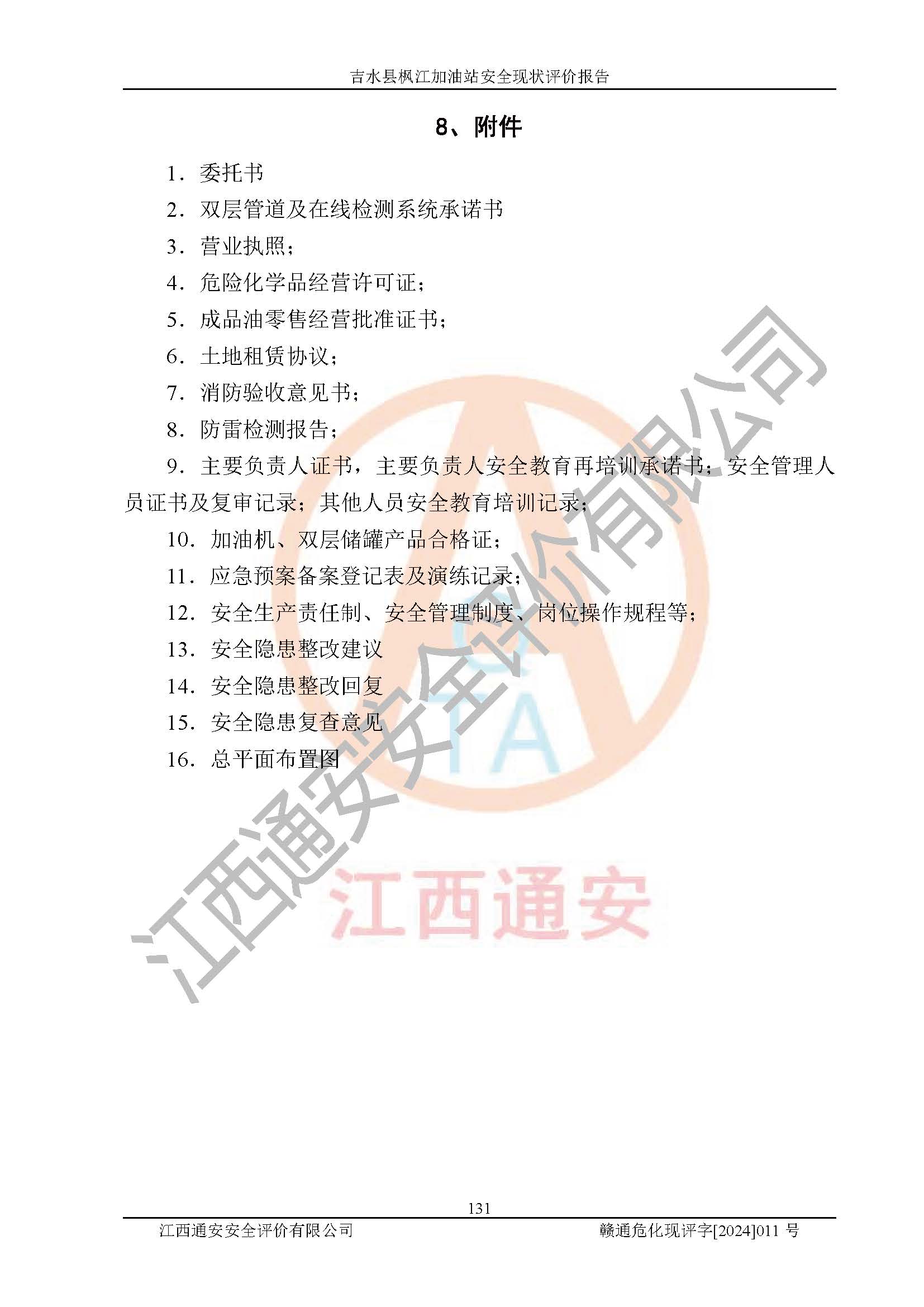 吉水县枫江加油站安全现状评价报告

8、附件

1．委托书

2．双层管道及在线检测系统承诺书

3．营业执照；

4．危险化学品经营许可证；

5．成品油零售经营批准证书；

6．土地租赁协议；

7．消防验收意见书；

8．防雷检测报告；

9．主要负责人证书，主要负责人安全教育再培训承诺书；安全管理人员证书及复审记录；其他人员安全教育培训记录；

10．加油机、双层储罐产品合格证；

11．应急预案备案登记表及演练记录；

12．安全生产责任制、安全管理制度、岗位操作规程等；

13．安全隐患整改建议

14．安全隐患整改回复

15．安全隐患复查意见

16．总平面布置图

131

江西通安安全评价有限公司 赣通危化现评字[2024]011号

江西通安安全评价有限公司

江西通安